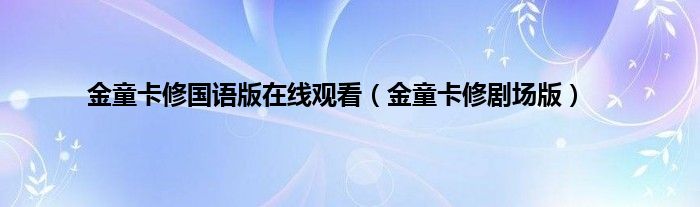 金童卡修国语版在线观看（金童卡修剧场版）